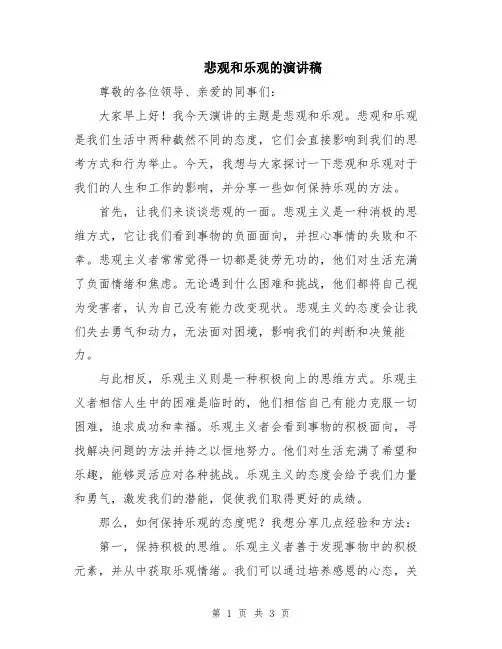 悲观和乐观的演讲稿

尊敬的各位领导、亲爱的同事们：

大家早上好！我今天演讲的主题是悲观和乐观。悲观和乐观是我们生活中两种截然不同的态度，它们会直接影响到我们的思考方式和行为举止。今天，我想与大家探讨一下悲观和乐观对于我们的人生和工作的影响，并分享一些如何保持乐观的方法。

首先，让我们来谈谈悲观的一面。悲观主义是一种消极的思维方式，它让我们看到事物的负面面向，并担心事情的失败和不幸。悲观主义者常常觉得一切都是徒劳无功的，他们对生活充满了负面情绪和焦虑。无论遇到什么困难和挑战，他们都将自己视为受害者，认为自己没有能力改变现状。悲观主义的态度会让我们失去勇气和动力，无法面对困境，影响我们的判断和决策能力。

与此相反，乐观主义则是一种积极向上的思维方式。乐观主义者相信人生中的困难是临时的，他们相信自己有能力克服一切困难，追求成功和幸福。乐观主义者会看到事物的积极面向，寻找解决问题的方法并持之以恒地努力。他们对生活充满了希望和乐趣，能够灵活应对各种挑战。乐观主义的态度会给予我们力量和勇气，激发我们的潜能，促使我们取得更好的成绩。

那么，如何保持乐观的态度呢？我想分享几点经验和方法：

第一，保持积极的思维。乐观主义者善于发现事物中的积极元素，并从中获取乐观情绪。我们可以通过培养感恩的心态，关

第 1 页 共 3 页